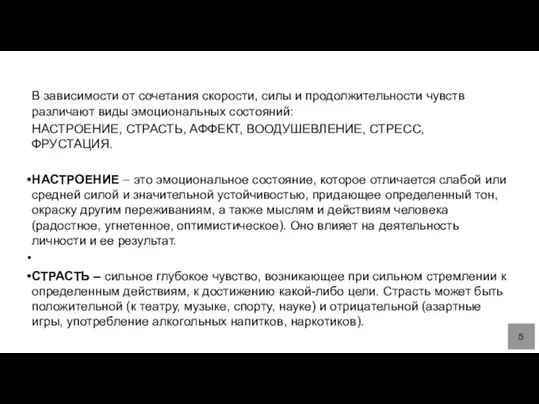 В зависимости от сочетания скорости, силы и продолжительности чувств различают виды эмоциональных состояний:

НАСТРОЕНИЕ, СТРАСТЬ, АФФЕКТ, ВООДУШЕВЛЕНИЕ, СТРЕСС, ФРУСТАЦИЯ.

•НАСТРОЕНИЕ – это эмоциональное состояние, которое отличается слабой или средней силой и значительной устойчивостью, придающее определенный тон, окраску другим переживаниям, а также мыслям и действиям человека (радостное, угнетенное, оптимистическое). Оно влияет на деятельность личности и ее результат.

•

•СТРАСТЬ – сильное глубокое чувство, возникающее при сильном стремлении к определенным действиям, к достижению какой-либо цели. Страсть может быть положительной (к театру, музыке, спорту, науке) и отрицательной (азартные игры, употребление алкогольных напитков, наркотиков).

5